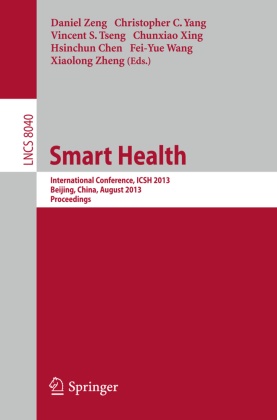 Daniel Zeng Christopher C. Yang
Vincent S. Tseng Chunxiao Xing
Hsinchun Chen Fei-Yue Wang
Xiaolong Zheng (Eds.)

LNCS 8040

Smart Health

International Conference, ICSH 2013
Beijing, China, August 2013
Proceedings

Springer